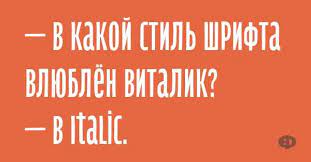 — В КАКОЙ СТИЛЬ ШРИФТА ВЛЮБЛЁН ВИТАЛИК?
— В ITALIC.